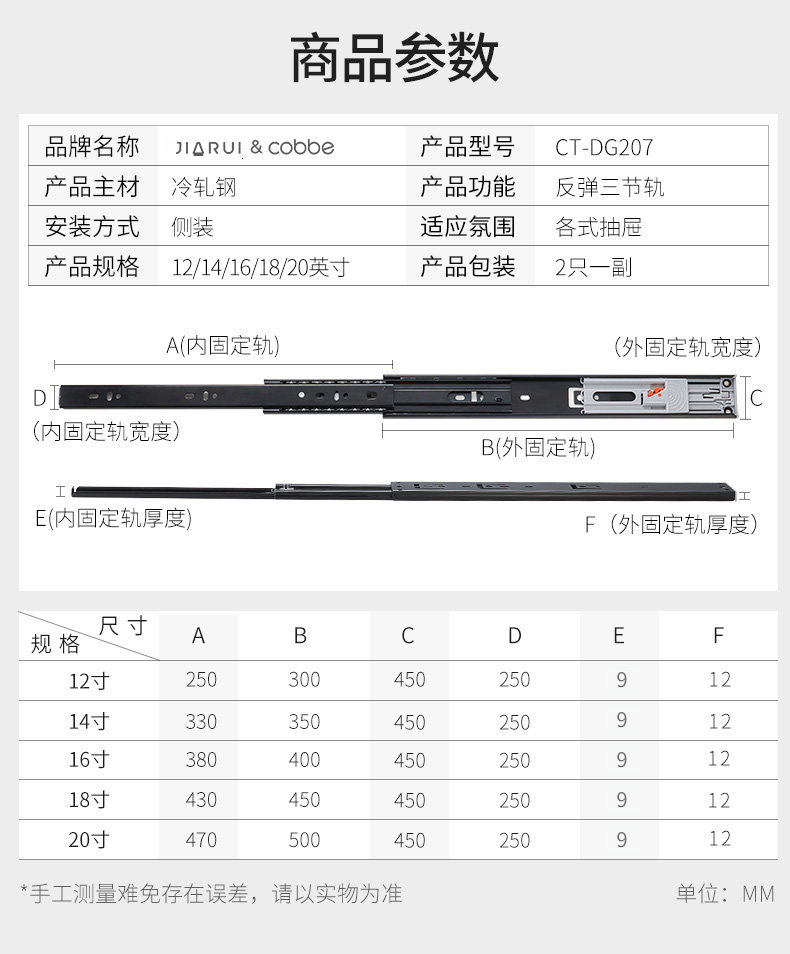 商品参数

| 品牌名称 | JIARUI & cobbe | 产品型号 | CT-DG207 |
|---|---|---|---|
| 产品主材 | 冷轧钢 | 产品功能 | 反弹三节轨 |
| 安装方式 | 侧装 | 适应氛围 | 各式抽屉 |
| 产品规格 | 12/14/16/18/20英寸 | 产品包装 | 2只一副 |

A(内固定轨)
(外固定轨宽度)
D
C
(内固定轨宽度)
B(外固定轨)
E(内固定轨厚度)
F（外固定轨厚度）

| 尺寸 规格 | A | B | C | D | E | F |
|---|---|---|---|---|---|---|
| 12寸 | 250 | 300 | 450 | 250 | 9 | 12 |
| 14寸 | 330 | 350 | 450 | 250 | 9 | 12 |
| 16寸 | 380 | 400 | 450 | 250 | 9 | 12 |
| 18寸 | 430 | 450 | 450 | 250 | 9 | 12 |
| 20寸 | 470 | 500 | 450 | 250 | 9 | 12 |

*手工测量难免存在误差，请以实物为准
单位：MM